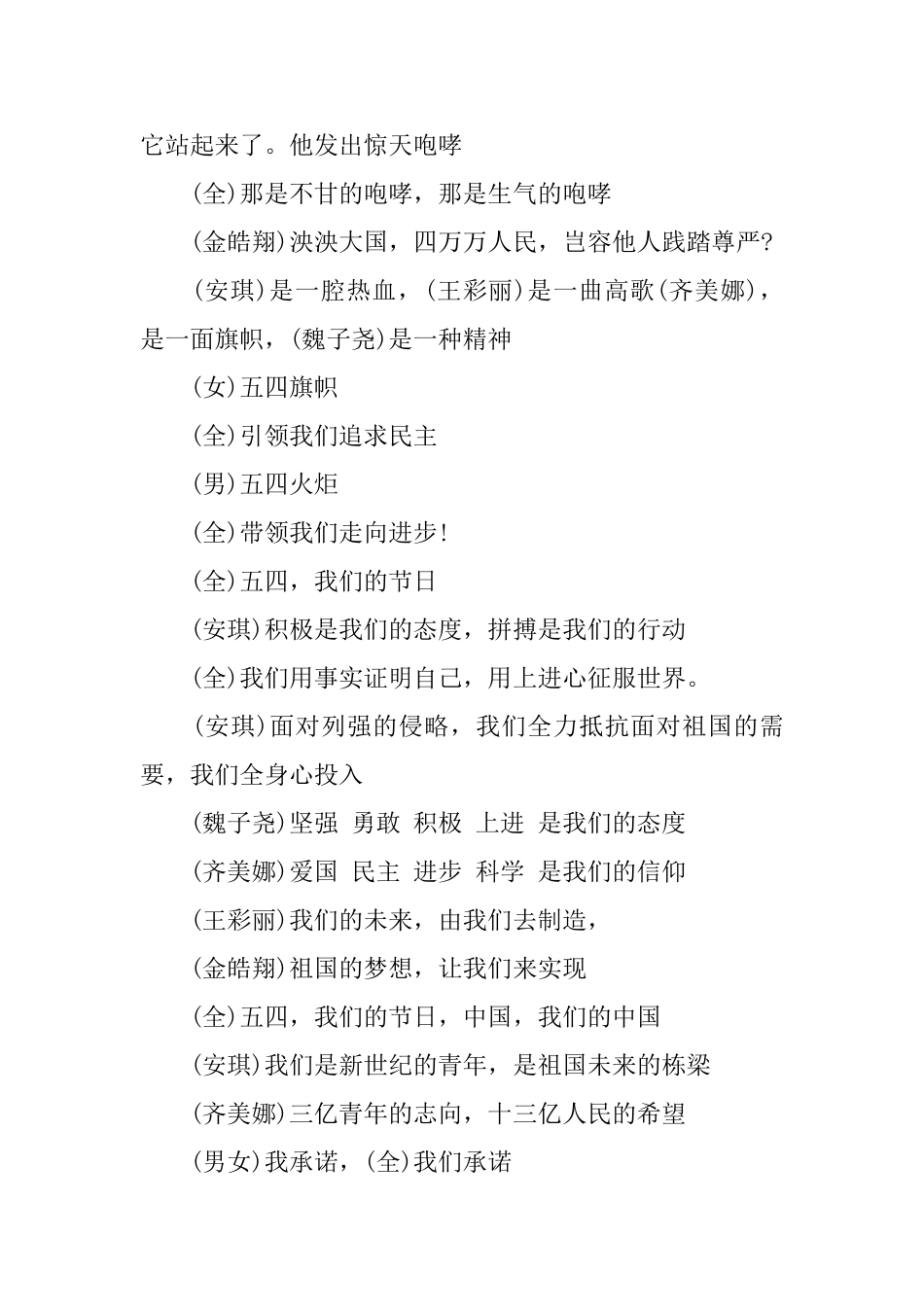 它站起来了。他发出惊天咆哮

(全)那是不甘的咆哮，那是生气的咆哮

(金皓翔)泱泱大国，四万万人民，岂容他人践踏尊严?

(安琪)是一腔热血，(王彩丽)是一曲高歌(齐美娜)，是一面旗帜，(魏子尧)是一种精神

(女)五四旗帜

(全)引领我们追求民主

(男)五四火炬

(全)带领我们走向进步!

(全)五四，我们的节日

(安琪)积极是我们的态度，拼搏是我们的行动

(全)我们用事实证明自己，用上进心征服世界。

(安琪)面对列强的侵略，我们全力抵抗面对祖国的需要，我们全身心投入

(魏子尧)坚强 勇敢 积极 上进 是我们的态度

(齐美娜)爱国 民主 进步 科学 是我们的信仰

(王彩丽)我们的未来，由我们去制造，

(金皓翔)祖国的梦想，让我们来实现

(全)五四，我们的节日，中国，我们的中国

(安琪)我们是新世纪的青年，是祖国未来的栋梁

(齐美娜)三亿青年的志向，十三亿人民的希望

(男女)我承诺，(全)我们承诺